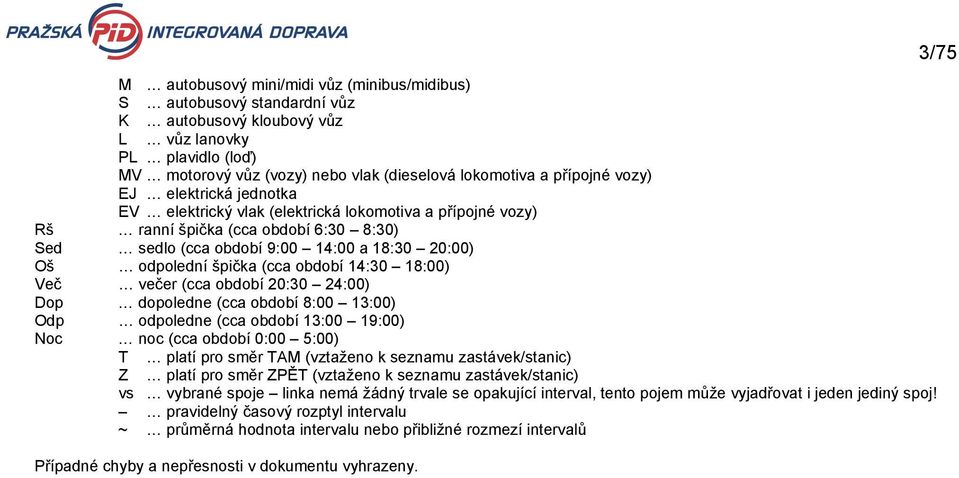 PRAŽSKÁ PID INTEGROVANÁ DOPRAVA

3/75

M … autobusový mini/midi vůz (minibus/midibus)
S … autobusový standardní vůz
K … autobusový kloubový vůz
L … vůz lanovky
PL … plavidlo (loď)
MV … motorový vůz (vozy) nebo vlak (dieselová lokomotiva a přípojné vozy)
EJ … elektrická jednotka
EV … elektrický vlak (elektrická lokomotiva a přípojné vozy)
Rš … ranní špička (cca období 6:30 – 8:30)
Sed … sedlo (cca období 9:00 – 14:00 a 18:30 – 20:00)
Oš … odpolední špička (cca období 14:30 – 18:00)
Več … večer (cca období 20:30 – 24:00)
Dop … dopoledne (cca období 8:00 – 13:00)
Odp … odpoledne (cca období 13:00 – 19:00)
Noc … noc (cca období 0:00 – 5:00)
T … platí pro směr TAM (vztaženo k seznamu zastávek/stanic)
Z … platí pro směr ZPĚT (vztaženo k seznamu zastávek/stanic)
vs … vybrané spoje – linka nemá žádný trvale se opakující interval, tento pojem může vyjadřovat i jeden jediný spoj!
– … pravidelný časový rozptyl intervalu
~ … průměrná hodnota intervalu nebo přibližné rozmezí intervalů

Případné chyby a nepřesnosti v dokumentu vyhrazeny.